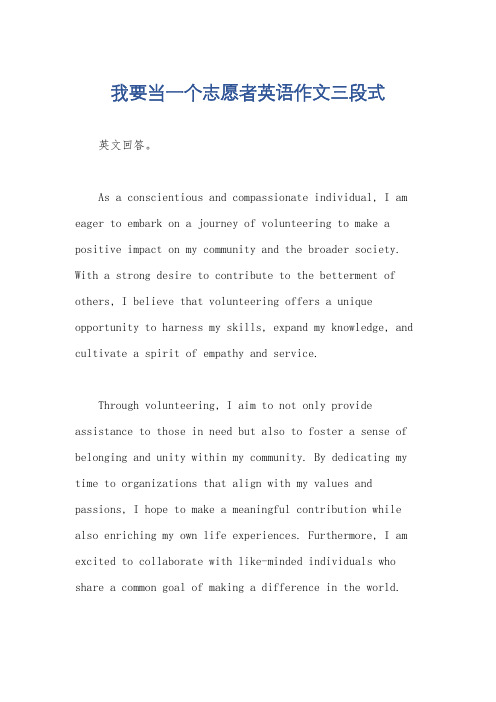 我要当一个志愿者英语作文三段式

英文回答。

As a conscientious and compassionate individual, I am eager to embark on a journey of volunteering to make a positive impact on my community and the broader society. With a strong desire to contribute to the betterment of others, I believe that volunteering offers a unique opportunity to harness my skills, expand my knowledge, and cultivate a spirit of empathy and service.

Through volunteering, I aim to not only provide assistance to those in need but also to foster a sense of belonging and unity within my community. By dedicating my time to organizations that align with my values and passions, I hope to make a meaningful contribution while also enriching my own life experiences. Furthermore, I am excited to collaborate with like-minded individuals who share a common goal of making a difference in the world.